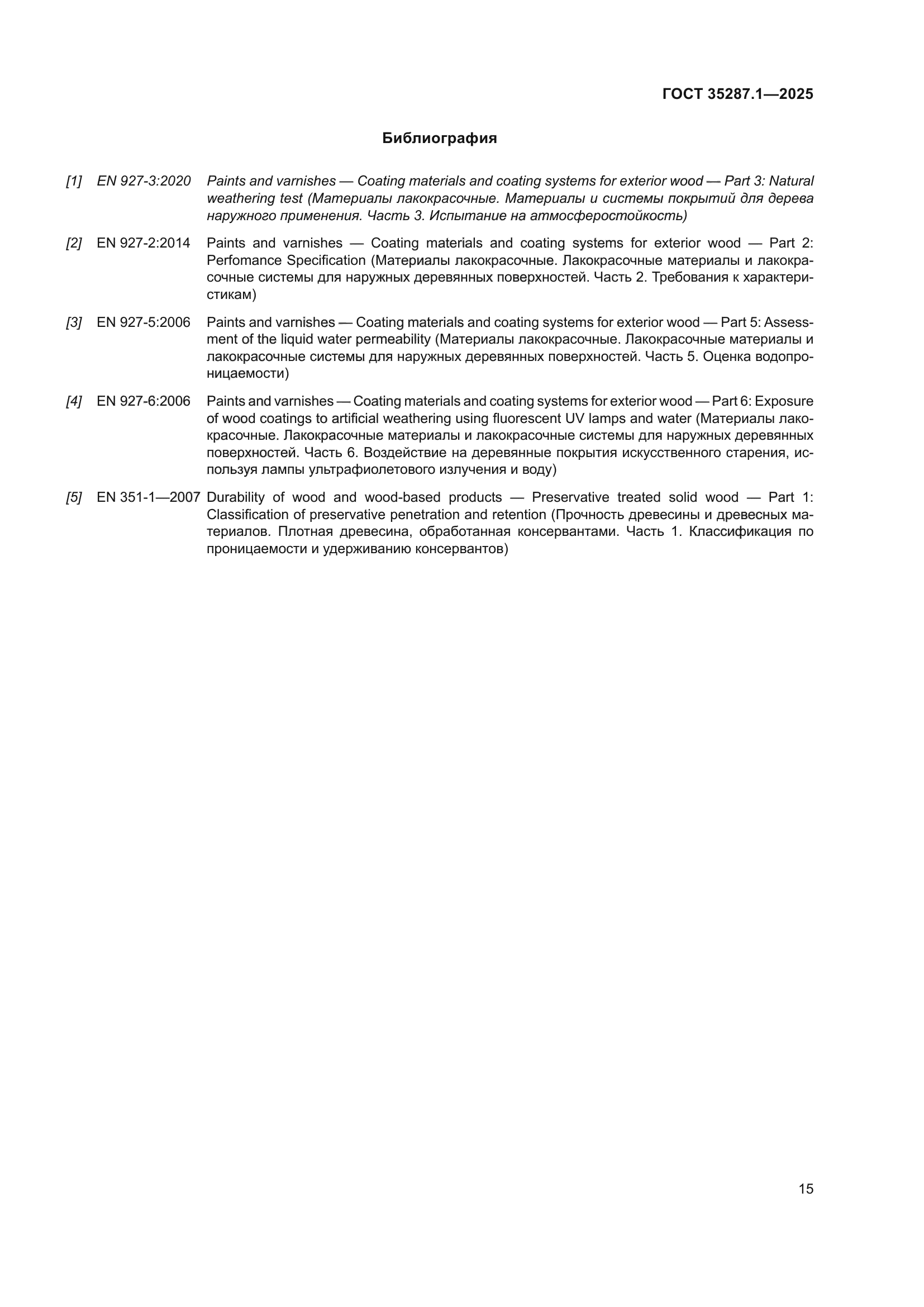 ГОСТ 35287.1—2025

Библиография

[1] EN 927-3:2020 Paints and varnishes — Coating materials and coating systems for exterior wood — Part 3: Natural weathering test (Материалы лакокрасочные. Материалы и системы покрытий для дерева наружного применения. Часть 3. Испытание на атмосферостойкость)

[2] EN 927-2:2014 Paints and varnishes — Coating materials and coating systems for exterior wood — Part 2: Perfomance Specification (Материалы лакокрасочные. Лакокрасочные материалы и лакокрасочные системы для наружных деревянных поверхностей. Часть 2. Требования к характеристикам)

[3] EN 927-5:2006 Paints and varnishes — Coating materials and coating systems for exterior wood — Part 5: Assessment of the liquid water permeability (Материалы лакокрасочные. Лакокрасочные материалы и лакокрасочные системы для наружных деревянных поверхностей. Часть 5. Оценка водопроницаемости)

[4] EN 927-6:2006 Paints and varnishes — Coating materials and coating systems for exterior wood — Part 6: Exposure of wood coatings to artificial weathering using fluorescent UV lamps and water (Материалы лакокрасочные. Лакокрасочные материалы и лакокрасочные системы для наружных деревянных поверхностей. Часть 6. Воздействие на деревянные покрытия искусственного старения, используя лампы ультрафиолетового излучения и воду)

[5] EN 351-1—2007 Durability of wood and wood-based products — Preservative treated solid wood — Part 1: Classification of preservative penetration and retention (Прочность древесины и древесных материалов. Плотная древесина, обработанная консервантами. Часть 1. Классификация по проницаемости и удерживанию консервантов)

15